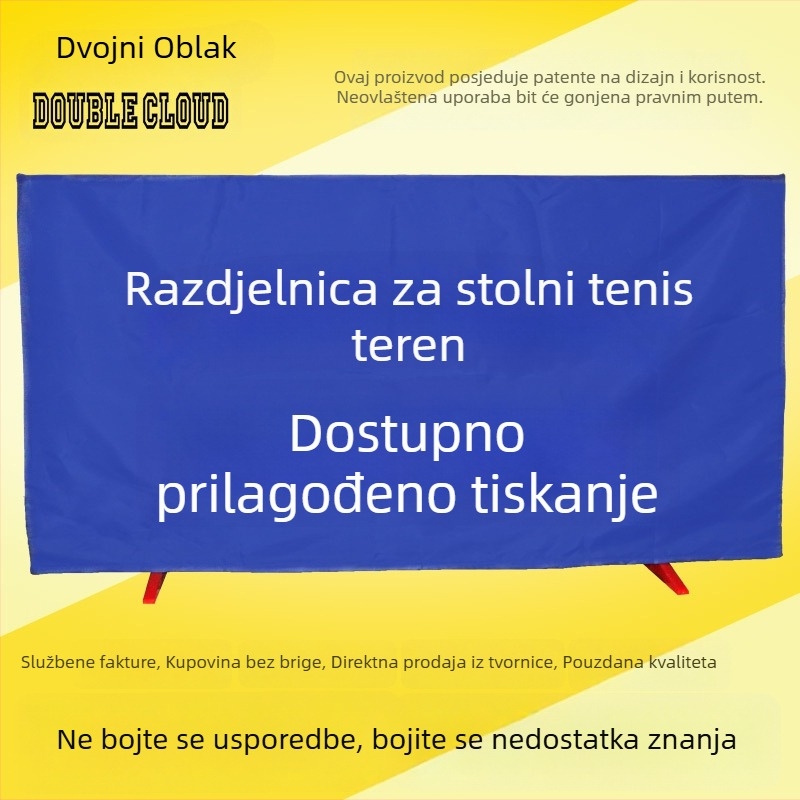 Dvojni Oblak

DOUBLE CLOUD

Ovaj proizvod posjeduje patente na dizajn i korisnost. Neovlaštena uporaba bit će gonjena pravnim putem.

Razdjelnica za stolni tenis teren

Dostupno prilagođeno tiskanje

Službene fakture, Kupovina bez brige, Direktna prodaja iz tvornice, Pouzdana kvaliteta

Ne bojte se usporedbe, bojite se nedostatka znanja